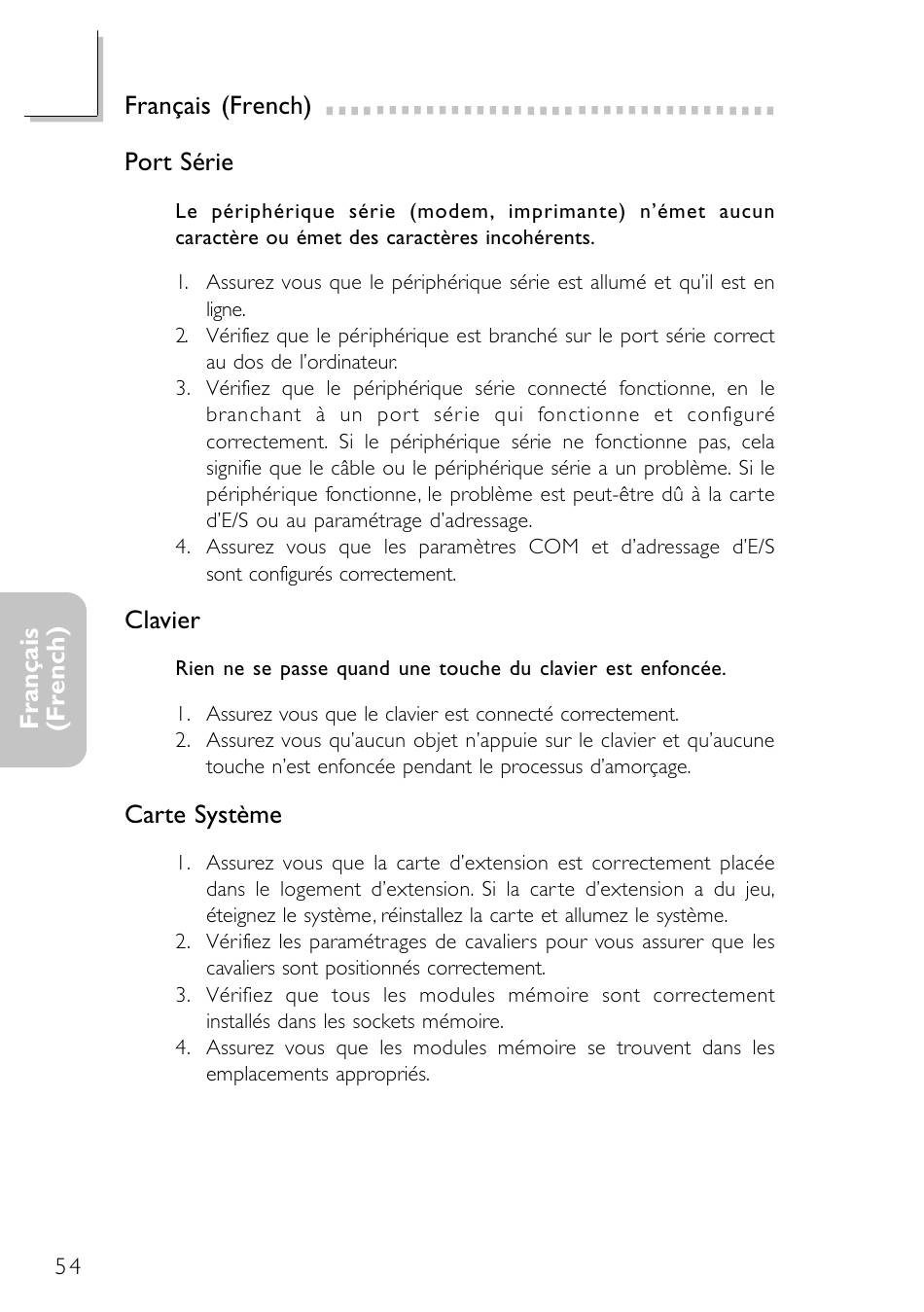 Français (French)

Port Série

Le périphérique série (modem, imprimante) n'émet aucun caractère ou émet des caractères incohérents.

1. Assurez vous que le périphérique série est allumé et qu'il est en ligne.
2. Vérifiez que le périphérique est branché sur le port série correct au dos de l'ordinateur.
3. Vérifiez que le périphérique série connecté fonctionne, en le branchant à un port série qui fonctionne et configuré correctement. Si le périphérique série ne fonctionne pas, cela signifie que le câble ou le périphérique série a un problème. Si le périphérique fonctionne, le problème est peut-être dû à la carte d'E/S ou au paramétrage d'adressage.
4. Assurez vous que les paramètres COM et d'adressage d'E/S sont configurés correctement.

Clavier

Rien ne se passe quand une touche du clavier est enfoncée.

1. Assurez vous que le clavier est connecté correctement.
2. Assurez vous qu'aucun objet n'appuie sur le clavier et qu'aucune touche n'est enfoncée pendant le processus d'amorçage.

Carte Système

1. Assurez vous que la carte d'extension est correctement placée dans le logement d'extension. Si la carte d'extension a du jeu, éteignez le système, réinstallez la carte et allumez le système.
2. Vérifiez les paramétrages de cavaliers pour vous assurer que les cavaliers sont positionnés correctement.
3. Vérifiez que tous les modules mémoire sont correctement installés dans les sockets mémoire.
4. Assurez vous que les modules mémoire se trouvent dans les emplacements appropriés.

Français (French)

54